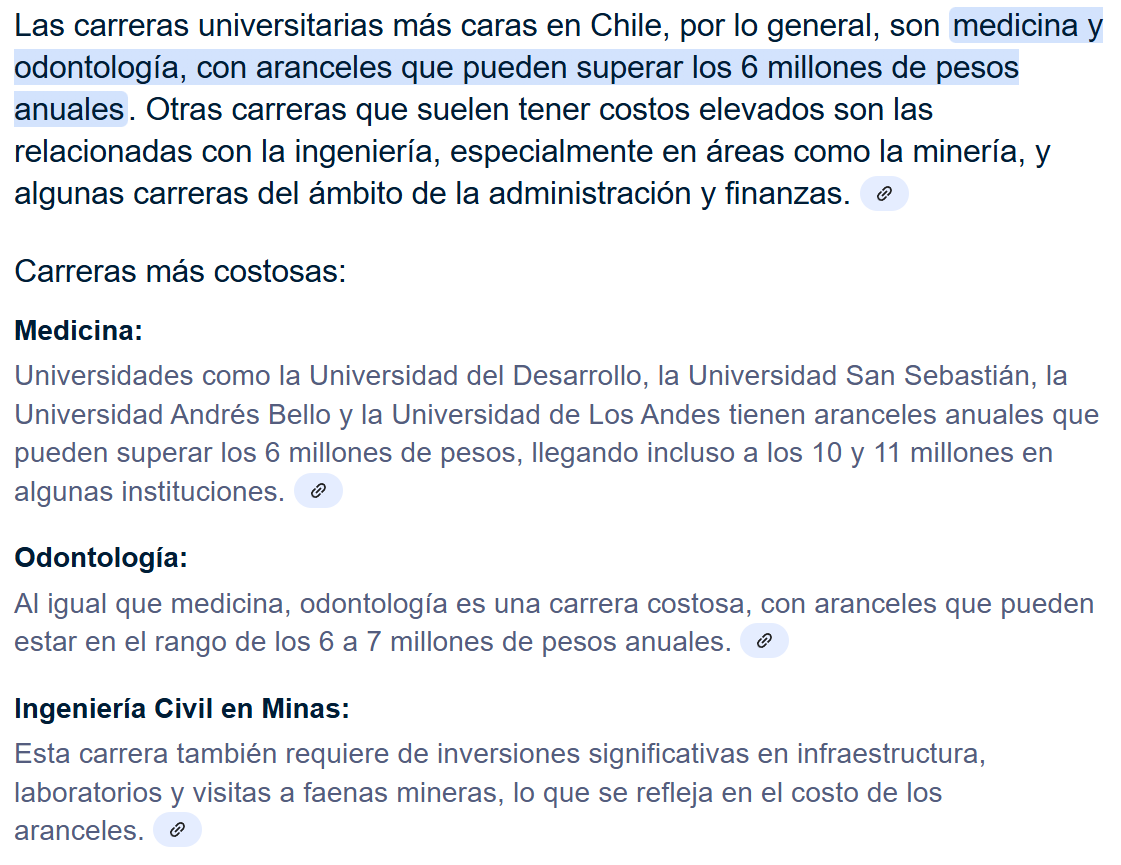 Las carreras universitarias más caras en Chile, por lo general, son medicina y odontología, con aranceles que pueden superar los 6 millones de pesos anuales. Otras carreras que suelen tener costos elevados son las relacionadas con la ingeniería, especialmente en áreas como la minería, y algunas carreras del ámbito de la administración y finanzas.

Carreras más costosas:

Medicina:
Universidades como la Universidad del Desarrollo, la Universidad San Sebastián, la Universidad Andrés Bello y la Universidad de Los Andes tienen aranceles anuales que pueden superar los 6 millones de pesos, llegando incluso a los 10 y 11 millones en algunas instituciones.

Odontología:
Al igual que medicina, odontología es una carrera costosa, con aranceles que pueden estar en el rango de los 6 a 7 millones de pesos anuales.

Ingeniería Civil en Minas:
Esta carrera también requiere de inversiones significativas en infraestructura, laboratorios y visitas a faenas mineras, lo que se refleja en el costo de los aranceles.